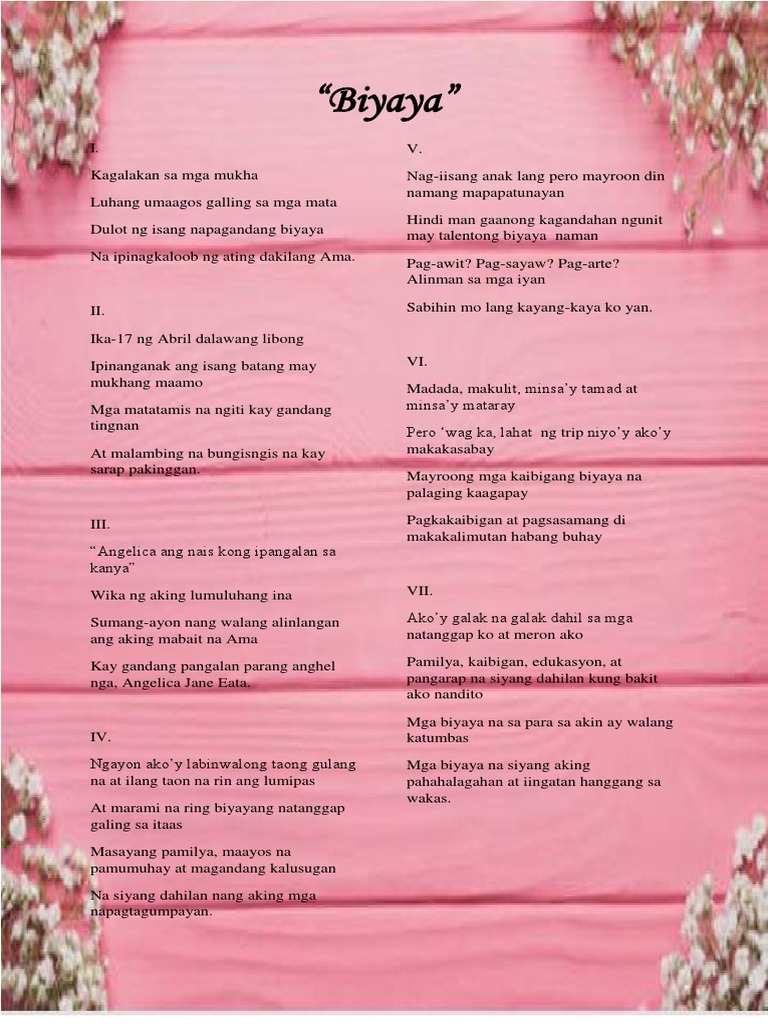 “Biyaya”

I.

Kagalakan sa mga mukha

Luhang umaagos galling sa mga mata

Dulot ng isang napagandang biyaya

Na ipinagkaloob ng ating dakilang Ama.

II.

Ika-17 ng Abril dalawang libong

Ipinanganak ang isang batang may mukhang maamo

Mga matatamis na ngiti kay gandang tingnan

At malambing na bungisngis na kay sarap pakinggan.

III.

“Angelica ang nais kong ipangalan sa kanya”

Wika ng aking lumuluhang ina

Sumang-ayon nang walang alinlangan ang aking mabait na Ama

Kay gandang pangalan parang anghel nga, Angelica Jane Eata.

IV.

Ngayon ako’y labinwalong taong gulang na at ilang taon na rin ang lumipas

At marami na ring biyayang natanggap galing sa itaas

Masayang pamilya, maayos na pamumuhay at magandang kalusugan

Na siyang dahilan nang aking mga napagtagumpayan.

V.

Nag-iisang anak lang pero mayroon din namang mapapatunayan

Hindi man gaanong kagandahan ngunit may talentong biyaya naman

Pag-awit? Pag-sayaw? Pag-arte? Alinman sa mga iyan

Sabihin mo lang kayang-kaya ko yan.

VI.

Madada, makulit, minsa’y tamad at minsa’y mataray

Pero ‘wag ka, lahat ng trip niyo’y ako’y makakasabay

Mayroong mga kaibigang biyaya na palaging kaagapay

Pagkakaibigan at pagsasamang di makakalimutan habang buhay

VII.

Ako’y galak na galak dahil sa mga natanggap ko at meron ako

Pamilya, kaibigan, edukasyon, at pangarap na siyang dahilan kung bakit ako nandito

Mga biyaya na sa para sa akin ay walang katumbas

Mga biyaya na siyang aking pahahalagahan at iingatan hanggang sa wakas.